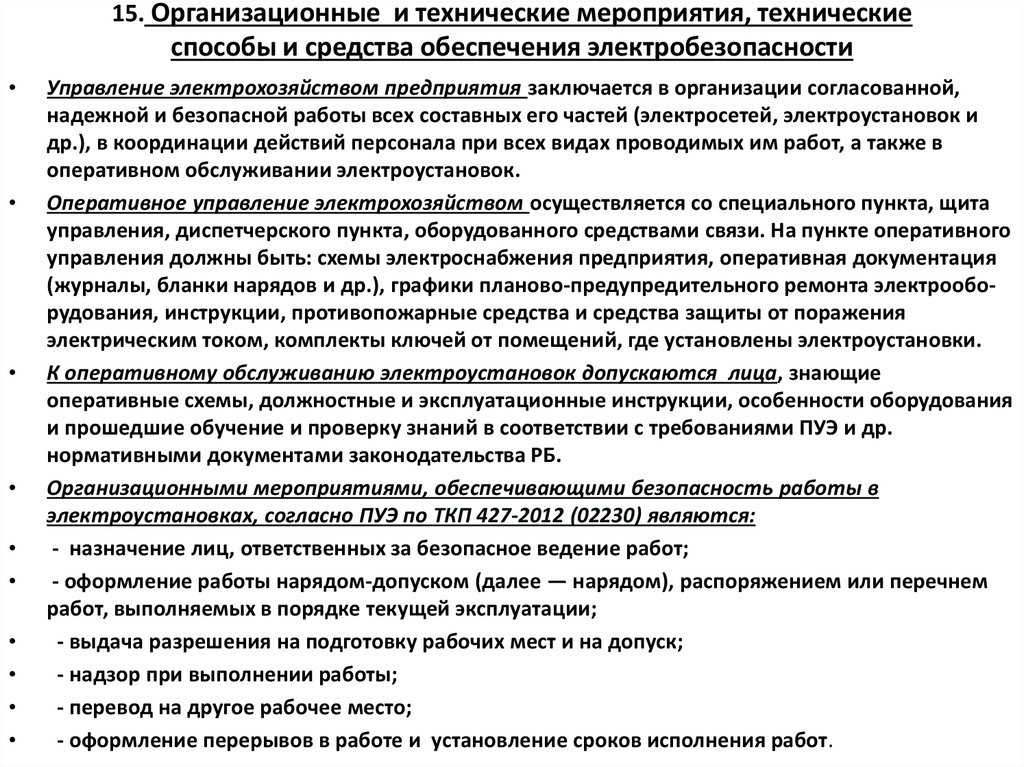 15. Организационные и технические мероприятия, технические способы и средства обеспечения электробезопасности

• Управление электрохозяйством предприятия заключается в организации согласованной, надежной и безопасной работы всех составных его частей (электросетей, электроустановок и др.), в координации действий персонала при всех видах проводимых им работ, а также в оперативном обслуживании электроустановок.

• Оперативное управление электрохозяйством осуществляется со специального пункта, щита управления, диспетчерского пункта, оборудованного средствами связи. На пункте оперативного управления должны быть: схемы электроснабжения предприятия, оперативная документация (журналы, бланки нарядов и др.), графики планово-предупредительного ремонта электрооборудования, инструкции, противопожарные средства и средства защиты от поражения электрическим током, комплекты ключей от помещений, где установлены электроустановки.

• К оперативному обслуживанию электроустановок допускаются лица, знающие оперативные схемы, должностные и эксплуатационные инструкции, особенности оборудования и прошедшие обучение и проверку знаний в соответствии с требованиями ПУЭ и др. нормативными документами законодательства РБ.

• Организационными мероприятиями, обеспечивающими безопасность работы в электроустановках, согласно ПУЭ по ТКП 427-2012 (02230) являются:

• - назначение лиц, ответственных за безопасное ведение работ;

• - оформление работы нарядом-допуском (далее — нарядом), распоряжением или перечнем работ, выполняемых в порядке текущей эксплуатации;

• - выдача разрешения на подготовку рабочих мест и на допуск;

• - надзор при выполнении работы;

• - перевод на другое рабочее место;

• - оформление перерывов в работе и установление сроков исполнения работ.